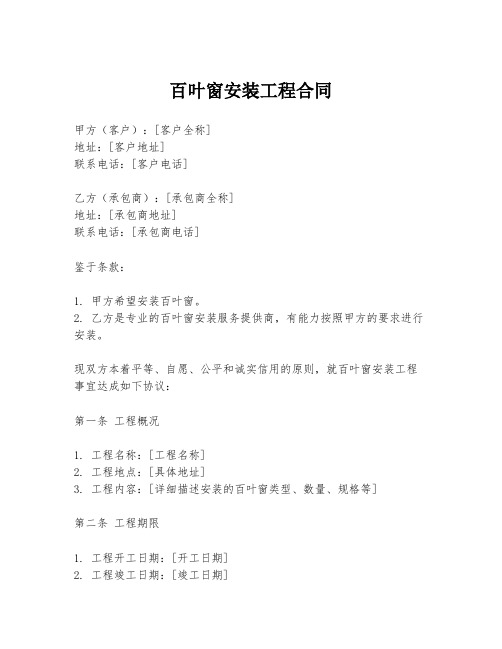 百叶窗安装工程合同

甲方（客户）：[客户全称]
地址：[客户地址]
联系电话：[客户电话]

乙方（承包商）：[承包商全称]
地址：[承包商地址]
联系电话：[承包商电话]

鉴于条款：

1. 甲方希望安装百叶窗。
2. 乙方是专业的百叶窗安装服务提供商，有能力按照甲方的要求进行安装。

现双方本着平等、自愿、公平和诚实信用的原则，就百叶窗安装工程事宜达成如下协议：

第一条 工程概况

1. 工程名称：[工程名称]
2. 工程地点：[具体地址]
3. 工程内容：[详细描述安装的百叶窗类型、数量、规格等]

第二条 工程期限

1. 工程开工日期：[开工日期]
2. 工程竣工日期：[竣工日期]